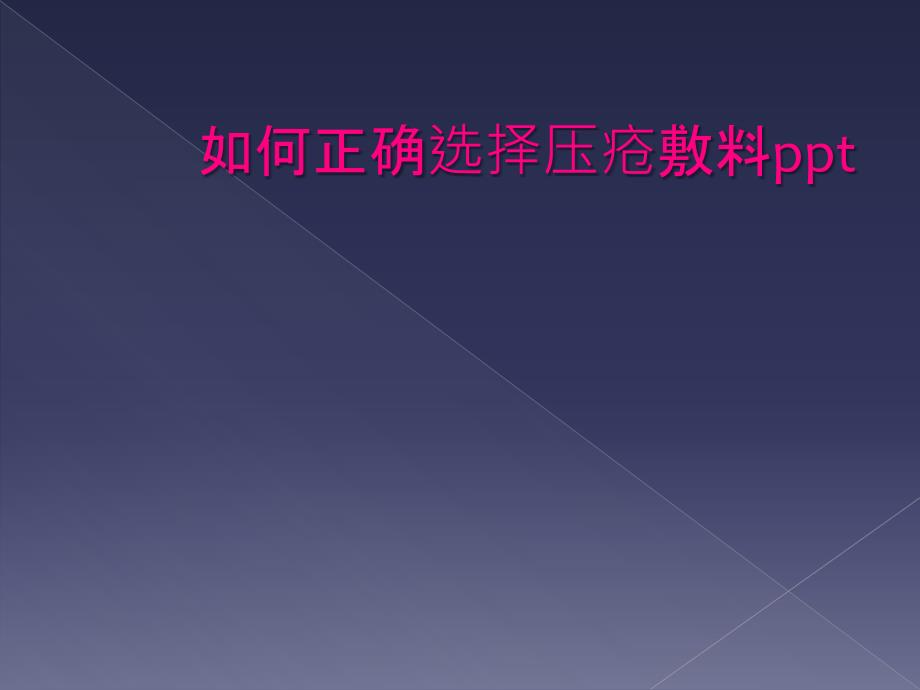 如何正确选择压疮敷料ppt